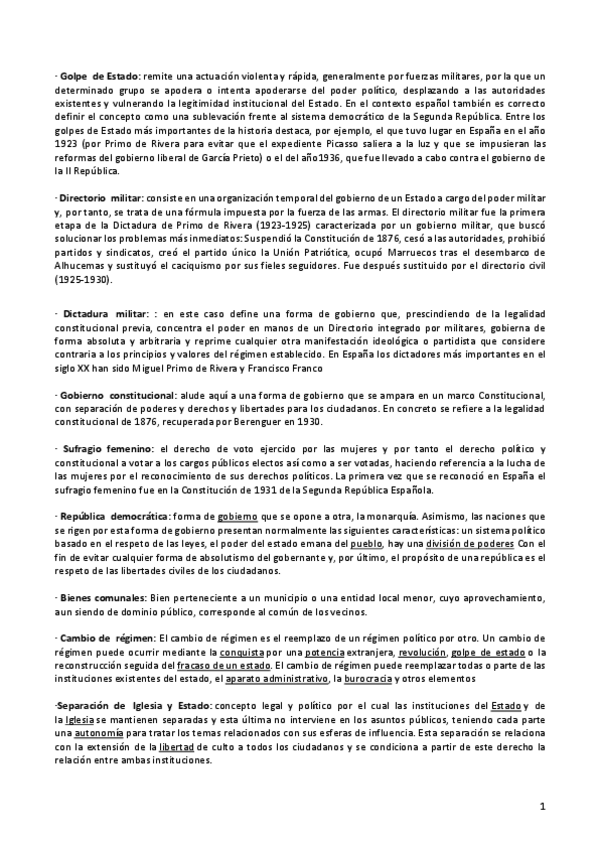 · Golpe de Estado: remite una actuación violenta y rápida, generalmente por fuerzas militares, por la que un determinado grupo se apodera o intenta apoderarse del poder político, desplazando a las autoridades existentes y vulnerando la legitimidad institucional del Estado. En el contexto español también es correcto definir el concepto como una sublevación frente al sistema democrático de la Segunda República. Entre los golpes de Estado más importantes de la historia destaca, por ejemplo, el que tuvo lugar en España en el año 1923 (por Primo de Rivera para evitar que el expediente Picasso saliera a la luz y que se impusieran las reformas del gobierno liberal de García Prieto) o el del año1936, que fue llevado a cabo contra el gobierno de la II República.

· Directorio militar: consiste en una organización temporal del gobierno de un Estado a cargo del poder militar y, por tanto, se trata de una fórmula impuesta por la fuerza de las armas. El directorio militar fue la primera etapa de la Dictadura de Primo de Rivera (1923-1925) caracterizada por un gobierno militar, que buscó solucionar los problemas más inmediatos: Suspendió la Constitución de 1876, cesó a las autoridades, prohibió partidos y sindicatos, creó el partido único la Unión Patriótica, ocupó Marruecos tras el desembarco de Alhucemas y sustituyó el caciquismo por sus fieles seguidores. Fue después sustituido por el directorio civil (1925-1930).

· Dictadura militar: : en este caso define una forma de gobierno que, prescindiendo de la legalidad constitucional previa, concentra el poder en manos de un Directorio integrado por militares, gobierna de forma absoluta y arbitraria y reprime cualquier otra manifestación ideológica o partidista que considere contraria a los principios y valores del régimen establecido. En España los dictadores más importantes en el siglo XX han sido Miguel Primo de Rivera y Francisco Franco

· Gobierno constitucional: alude aquí a una forma de gobierno que se ampara en un marco Constitucional, con separación de poderes y derechos y libertades para los ciudadanos. En concreto se refiere a la legalidad constitucional de 1876, recuperada por Berenguer en 1930.

· Sufragio femenino: el derecho de voto ejercido por las mujeres y por tanto el derecho político y constitucional a votar a los cargos públicos electos así como a ser votadas, haciendo referencia a la lucha de las mujeres por el reconocimiento de sus derechos políticos. La primera vez que se reconoció en España el sufragio femenino fue en la Constitución de 1931 de la Segunda República Española.

· República democrática: forma de gobierno que se opone a otra, la monarquía. Asimismo, las naciones que se rigen por esta forma de gobierno presentan normalmente las siguientes características: un sistema político basado en el respeto de las leyes, el poder del estado emana del pueblo, hay una división de poderes Con el fin de evitar cualquier forma de absolutismo del gobernante y, por último, el propósito de una república es el respeto de las libertades civiles de los ciudadanos.

· Bienes comunales: Bien perteneciente a un municipio o una entidad local menor, cuyo aprovechamiento, aun siendo de dominio público, corresponde al común de los vecinos.

· Cambio de régimen: El cambio de régimen es el reemplazo de un régimen político por otro. Un cambio de régimen puede ocurrir mediante la conquista por una potencia extranjera, revolución, golpe de estado o la reconstrucción seguida del fracaso de un estado. El cambio de régimen puede reemplazar todas o parte de las instituciones existentes del estado, el aparato administrativo, la burocracia y otros elementos

·Separación de Iglesia y Estado: concepto legal y político por el cual las instituciones del Estado y de la Iglesia se mantienen separadas y esta última no interviene en los asuntos públicos, teniendo cada parte una autonomía para tratar los temas relacionados con sus esferas de influencia. Esta separación se relaciona con la extensión de la libertad de culto a todos los ciudadanos y se condiciona a partir de este derecho la relación entre ambas instituciones.

1